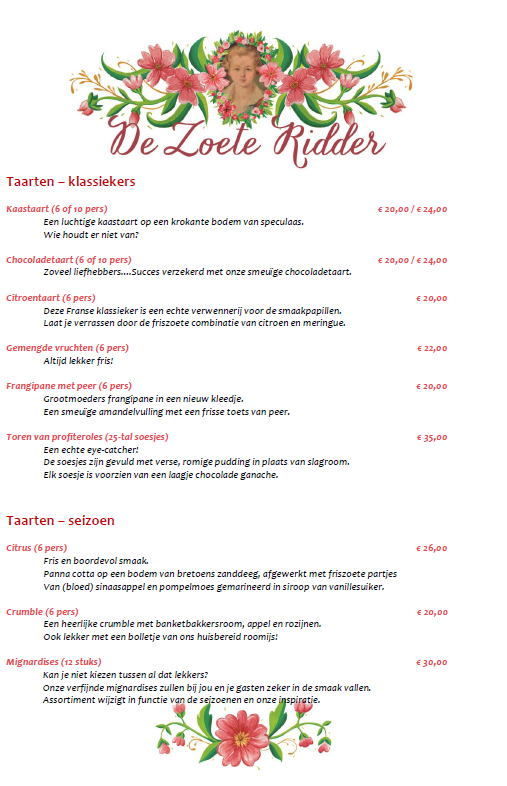 De Zoete Ridder

Taarten – klassiekers

Kaastaart (6 of 10 pers) € 20,00 / € 24,00
Een luchtige kaastaart op een krokante bodem van speculaas.
Wie houdt er niet van?

Chocoladetaart (6 of 10 pers) € 20,00 / € 24,00
Zoveel liefhebbers….Succes verzekerd met onze smeuïge chocoladetaart.

Citroentaart (6 pers) € 20,00
Deze Franse klassieker is een echte verwennerij voor de smaakpapillen.
Laat je verrassen door de friszoete combinatie van citroen en meringue.

Gemengde vruchten (6 pers) € 22,00
Altijd lekker fris!

Frangipane met peer (6 pers) € 20,00
Grootmoeders frangipane in een nieuw kleedje.
Een smeuïge amandelvulling met een frisse toets van peer.

Toren van profiteroles (25-tal soesjes) € 35,00
Een echte eye-catcher!
De soesjes zijn gevuld met verse, romige pudding in plaats van slagroom.
Elk soesje is voorzien van een laagje chocolade ganache.

Taarten – seizoen

Citrus (6 pers) € 26,00
Fris en boordevol smaak.
Panna cotta op een bodem van bretoens zanddeeg, afgewerkt met friszoete partjes
Van (bloed) sinaasappel en pompelmoes gemarineerd in siroop van vanillesuiker.

Crumble (6 pers) € 20,00
Een heerlijke crumble met banketbakkersroom, appel en rozijnen.
Ook lekker met een bolletje van ons huisbereid roomijs!

Mignardises (12 stuks) € 30,00
Kan je niet kiezen tussen al dat lekkers?
Onze verfijnde mignardises zullen bij jou en je gasten zeker in de smaak vallen.
Assortiment wijzigt in functie van de seizoenen en onze inspiratie.